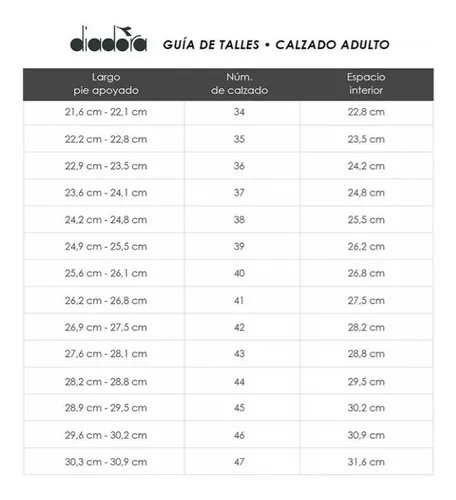 diadora GUÍA DE TALLES • CALZADO ADULTO

| Largo pie apoyado | Núm. de calzado | Espacio interior |
|---|---|---|
| 21,6 cm - 22,1 cm | 34 | 22,8 cm |
| 22,2 cm - 22,8 cm | 35 | 23,5 cm |
| 22,9 cm - 23,5 cm | 36 | 24,2 cm |
| 23,6 cm - 24,1 cm | 37 | 24,8 cm |
| 24,2 cm - 24,8 cm | 38 | 25,5 cm |
| 24,9 cm - 25,5 cm | 39 | 26,2 cm |
| 25,6 cm - 26,1 cm | 40 | 26,8 cm |
| 26,2 cm - 26,8 cm | 41 | 27,5 cm |
| 26,9 cm - 27,5 cm | 42 | 28,2 cm |
| 27,6 cm - 28,1 cm | 43 | 28,8 cm |
| 28,2 cm - 28,8 cm | 44 | 29,5 cm |
| 28,9 cm - 29,5 cm | 45 | 30,2 cm |
| 29,6 cm - 30,2 cm | 46 | 30,9 cm |
| 30,3 cm - 30,9 cm | 47 | 31,6 cm |